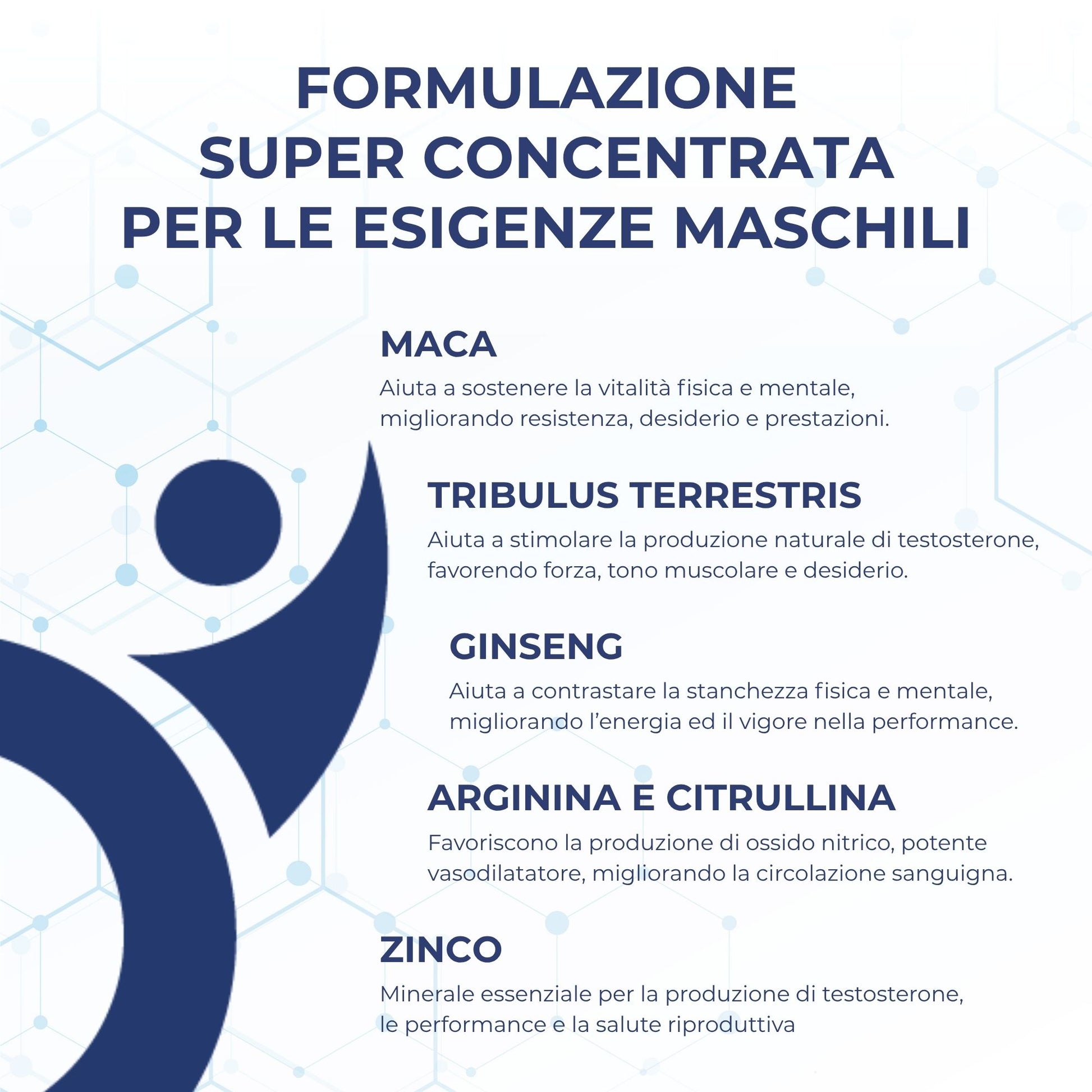 FORMULAZIONE SUPER CONCENTRATA PER LE ESIGENZE MASCHILI

MACA

Aiuta a sostenere la vitalità fisica e mentale, migliorando resistenza, desiderio e prestazioni.

TRIBULUS TERRESTRIS

Aiuta a stimolare la produzione naturale di testosterone, favorendo forza, tono muscolare e desiderio.

GINSENG

Aiuta a contrastare la stanchezza fisica e mentale, migliorando l'energia ed il vigore nella performance.

ARGININA E CITRULLINA

Favoriscono la produzione di ossido nitrico, potente vasodilatatore, migliorando la circolazione sanguigna.

ZINCO

Minerale essenziale per la produzione di testosterone, le performance e la salute riproduttiva